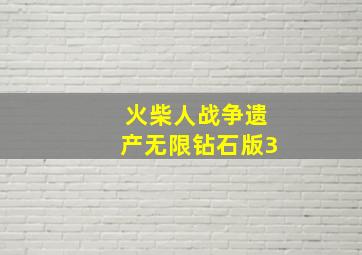 火柴人战争遗产无限钻石版3